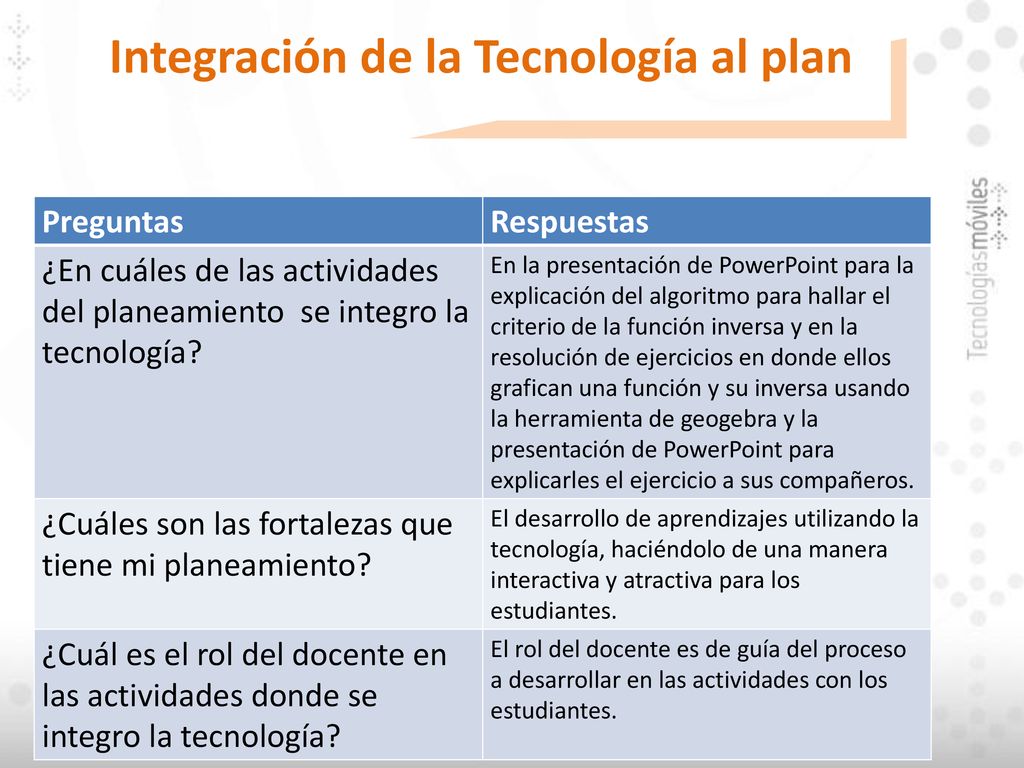 Integración de la Tecnología al plan

| Preguntas | Respuestas |
|---|---|
| ¿En cuáles de las actividades del planeamiento se integro la tecnología? | En la presentación de PowerPoint para la explicación del algoritmo para hallar el criterio de la función inversa y en la resolución de ejercicios en donde ellos grafican una función y su inversa usando la herramienta de geogebra y la presentación de PowerPoint para explicarles el ejercicio a sus compañeros. |
| ¿Cuáles son las fortalezas que tiene mi planeamiento? | El desarrollo de aprendizajes utilizando la tecnología, haciéndolo de una manera interactiva y atractiva para los estudiantes. |
| ¿Cuál es el rol del docente en las actividades donde se integro la tecnología? | El rol del docente es de guía del proceso a desarrollar en las actividades con los estudiantes. |

Tecnologías móviles